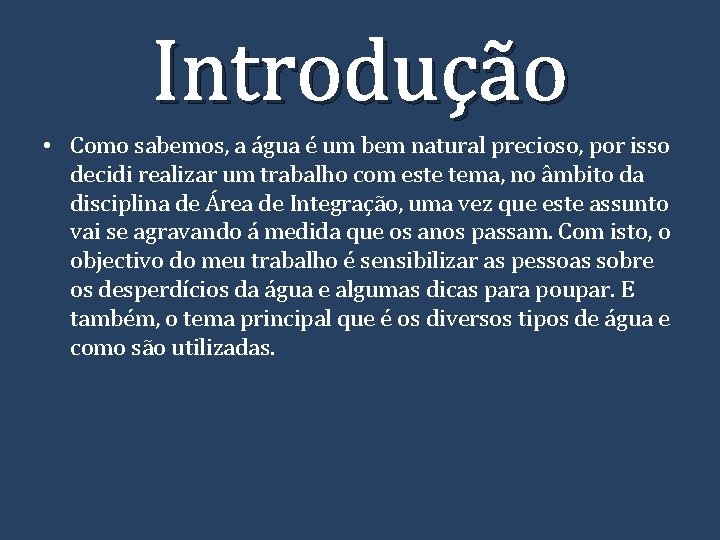 Introdução

• Como sabemos, a água é um bem natural precioso, por isso decidi realizar um trabalho com este tema, no âmbito da disciplina de Área de Integração, uma vez que este assunto vai se agravando á medida que os anos passam. Com isto, o objectivo do meu trabalho é sensibilizar as pessoas sobre os desperdícios da água e algumas dicas para poupar. E também, o tema principal que é os diversos tipos de água e como são utilizadas.